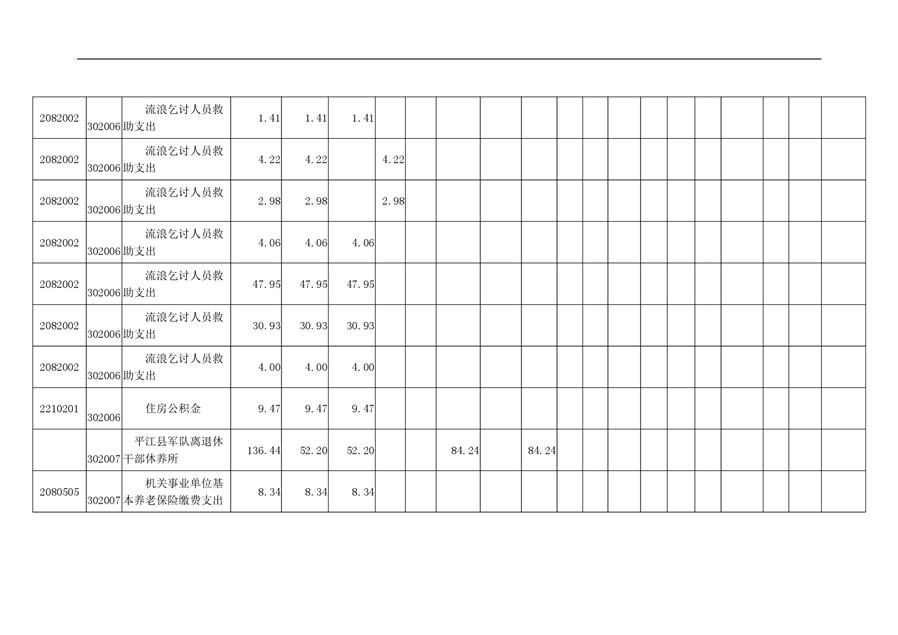 | 2082002 | 302006 | 流浪乞讨人员救助支出 | 1.41 | 1.41 | 1.41 | | | | | | | | | | | | | | | | |
|---|---|---|---|---|---|---|---|---|---|---|---|---|---|---|---|---|---|---|---|---|---|
| 2082002 | 302006 | 流浪乞讨人员救助支出 | 4.22 | 4.22 | | 4.22 | | | | | | | | | | | | | | | |
| 2082002 | 302006 | 流浪乞讨人员救助支出 | 2.98 | 2.98 | | 2.98 | | | | | | | | | | | | | | | |
| 2082002 | 302006 | 流浪乞讨人员救助支出 | 4.06 | 4.06 | 4.06 | | | | | | | | | | | | | | | | |
| 2082002 | 302006 | 流浪乞讨人员救助支出 | 47.95 | 47.95 | 47.95 | | | | | | | | | | | | | | | | |
| 2082002 | 302006 | 流浪乞讨人员救助支出 | 30.93 | 30.93 | 30.93 | | | | | | | | | | | | | | | | |
| 2082002 | 302006 | 流浪乞讨人员救助支出 | 4.00 | 4.00 | 4.00 | | | | | | | | | | | | | | | | |
| 2210201 | 302006 | 住房公积金 | 9.47 | 9.47 | 9.47 | | | | | | | | | | | | | | | | |
| | 302007 | 平江县军队离退休干部休养所 | 136.44 | 52.20 | 52.20 | | | 84.24 | | 84.24 | | | | | | | | | | | |
| 2080505 | 302007 | 机关事业单位基本养老保险缴费支出 | 8.34 | 8.34 | 8.34 | | | | | | | | | | | | | | | | |